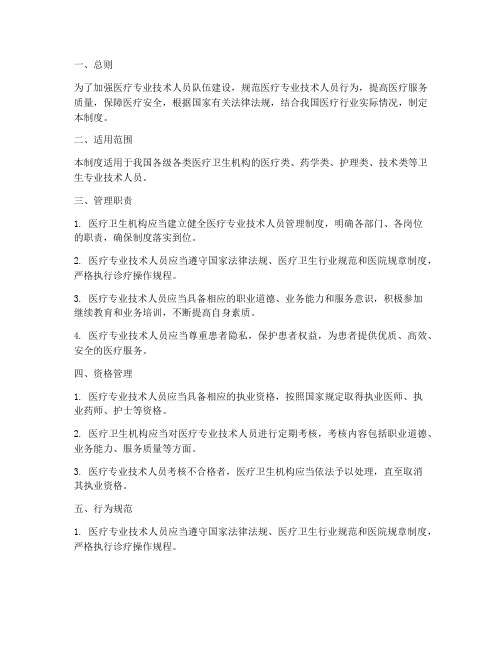 一、总则

为了加强医疗专业技术人员队伍建设，规范医疗专业技术人员行为，提高医疗服务质量，保障医疗安全，根据国家有关法律法规，结合我国医疗行业实际情况，制定本制度。

二、适用范围

本制度适用于我国各级各类医疗卫生机构的医疗类、药学类、护理类、技术类等卫生专业技术人员。

三、管理职责

1. 医疗卫生机构应当建立健全医疗专业技术人员管理制度，明确各部门、各岗位的职责，确保制度落实到位。

2. 医疗专业技术人员应当遵守国家法律法规、医疗卫生行业规范和医院规章制度，严格执行诊疗操作规程。

3. 医疗专业技术人员应当具备相应的职业道德、业务能力和服务意识，积极参加继续教育和业务培训，不断提高自身素质。

4. 医疗专业技术人员应当尊重患者隐私，保护患者权益，为患者提供优质、高效、安全的医疗服务。

四、资格管理

1. 医疗专业技术人员应当具备相应的执业资格，按照国家规定取得执业医师、执业药师、护士等资格。

2. 医疗卫生机构应当对医疗专业技术人员进行定期考核，考核内容包括职业道德、业务能力、服务质量等方面。

3. 医疗专业技术人员考核不合格者，医疗卫生机构应当依法予以处理，直至取消其执业资格。

五、行为规范

1. 医疗专业技术人员应当遵守国家法律法规、医疗卫生行业规范和医院规章制度，严格执行诊疗操作规程。